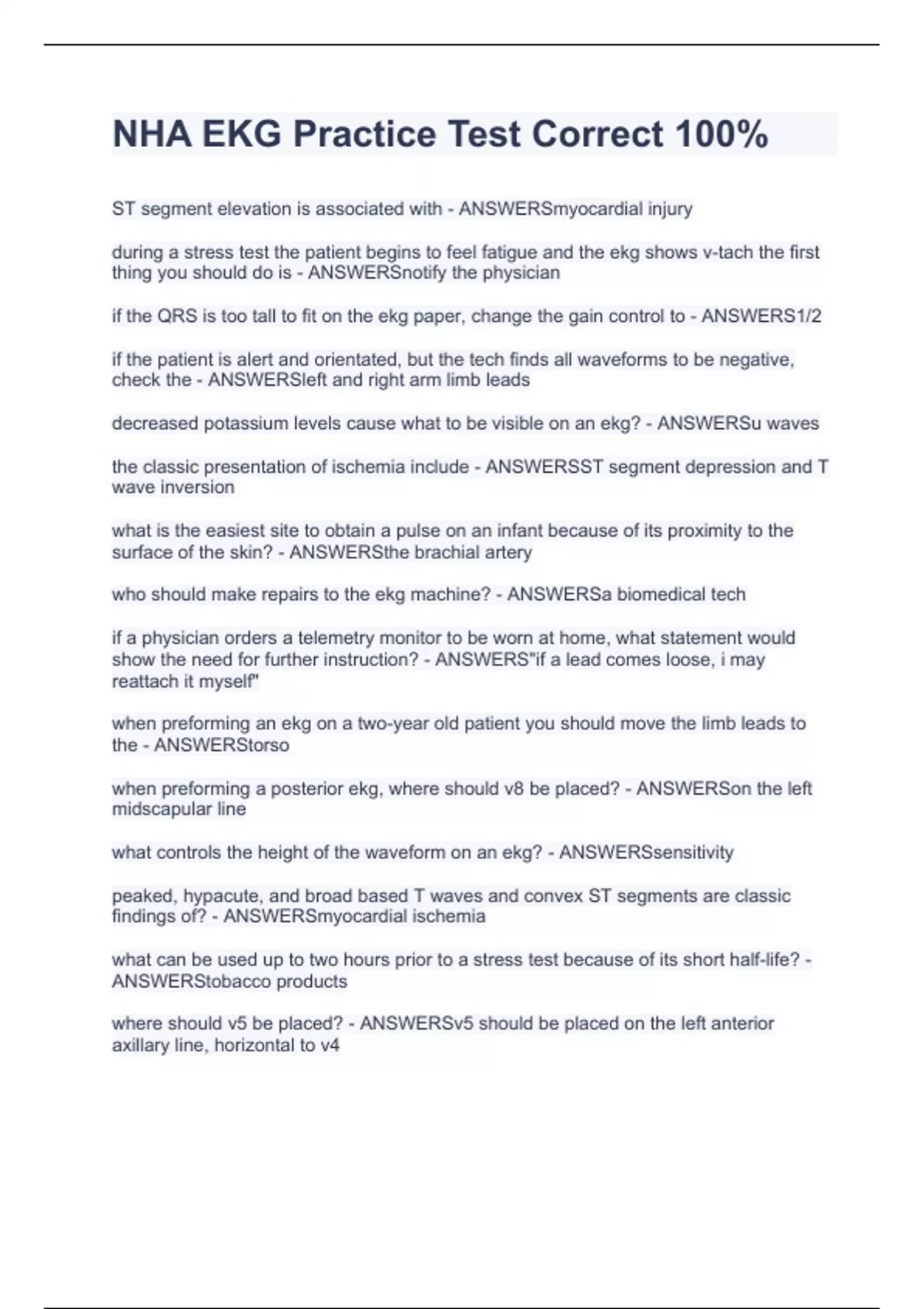 NHA EKG Practice Test Correct 100%

ST segment elevation is associated with - ANSWERSmyocardial injury

during a stress test the patient begins to feel fatigue and the ekg shows v-tach the first thing you should do is - ANSWERSnotify the physician

if the QRS is too tall to fit on the ekg paper, change the gain control to - ANSWERS1/2

if the patient is alert and orientated, but the tech finds all waveforms to be negative, check the - ANSWERSleft and right arm limb leads

decreased potassium levels cause what to be visible on an ekg? - ANSWERSu waves

the classic presentation of ischemia include - ANSWERSST segment depression and T wave inversion

what is the easiest site to obtain a pulse on an infant because of its proximity to the surface of the skin? - ANSWERSthe brachial artery

who should make repairs to the ekg machine? - ANSWERSa biomedical tech

if a physician orders a telemetry monitor to be worn at home, what statement would show the need for further instruction? - ANSWERS"if a lead comes loose, i may reattach it myself"

when preforming an ekg on a two-year old patient you should move the limb leads to the - ANSWERStorso

when preforming a posterior ekg, where should v8 be placed? - ANSWERSon the left midscapular line

what controls the height of the waveform on an ekg? - ANSWERSsensitivity

peaked, hypacute, and broad based T waves and convex ST segments are classic findings of? - ANSWERSmyocardial ischemia

what can be used up to two hours prior to a stress test because of its short half-life? - ANSWERStobacco products

where should v5 be placed? - ANSWERSv5 should be placed on the left anterior axillary line, horizontal to v4